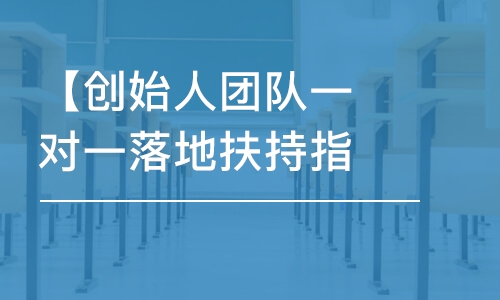 【创始人团队一对一落地扶持指